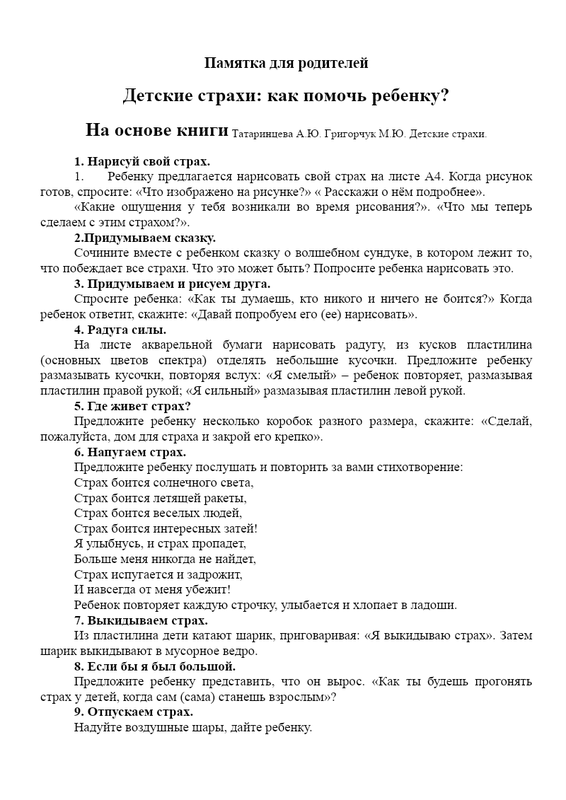 Памятка для родителей

Детские страхи: как помочь ребенку?

На основе книги Татаринцева А.Ю. Григорчук М.Ю. Детские страхи.

1. Нарисуй свой страх.

1. Ребенку предлагается нарисовать свой страх на листе А4. Когда рисунок готов, спросите: «Что изображено на рисунке?» « Расскажи о нём подробнее».

«Какие ощущения у тебя возникали во время рисования?». «Что мы теперь сделаем с этим страхом?».

2.Придумываем сказку.

Сочините вместе с ребенком сказку о волшебном сундуке, в котором лежит то, что побеждает все страхи. Что это может быть? Попросите ребенка нарисовать это.

3. Придумываем и рисуем друга.

Спросите ребенка: «Как ты думаешь, кто никого и ничего не боится?» Когда ребенок ответит, скажите: «Давай попробуем его (ее) нарисовать».

4. Радуга силы.

На листе акварельной бумаги нарисовать радугу, из кусков пластилина (основных цветов спектра) отделять небольшие кусочки. Предложите ребенку размазывать кусочки, повторяя вслух: «Я смелый» – ребенок повторяет, размазывая пластилин правой рукой; «Я сильный» размазывая пластилин левой рукой.

5. Где живет страх?

Предложите ребенку несколько коробок разного размера, скажите: «Сделай, пожалуйста, дом для страха и закрой его крепко».

6. Напугаем страх.

Предложите ребенку послушать и повторить за вами стихотворение:

Страх боится солнечного света,
Страх боится летящей ракеты,
Страх боится веселых людей,
Страх боится интересных затей!
Я улыбнусь, и страх пропадет,
Больше меня никогда не найдет,
Страх испугается и задрожит,
И навсегда от меня убежит!

Ребенок повторяет каждую строчку, улыбается и хлопает в ладоши.

7. Выкидываем страх.

Из пластилина дети катают шарик, приговаривая: «Я выкидываю страх». Затем шарик выкидывают в мусорное ведро.

8. Если бы я был большой.

Предложите ребенку представить, что он вырос. «Как ты будешь прогонять страх у детей, когда сам (сама) станешь взрослым»?

9. Отпускаем страх.

Надуйте воздушные шары, дайте ребенку.